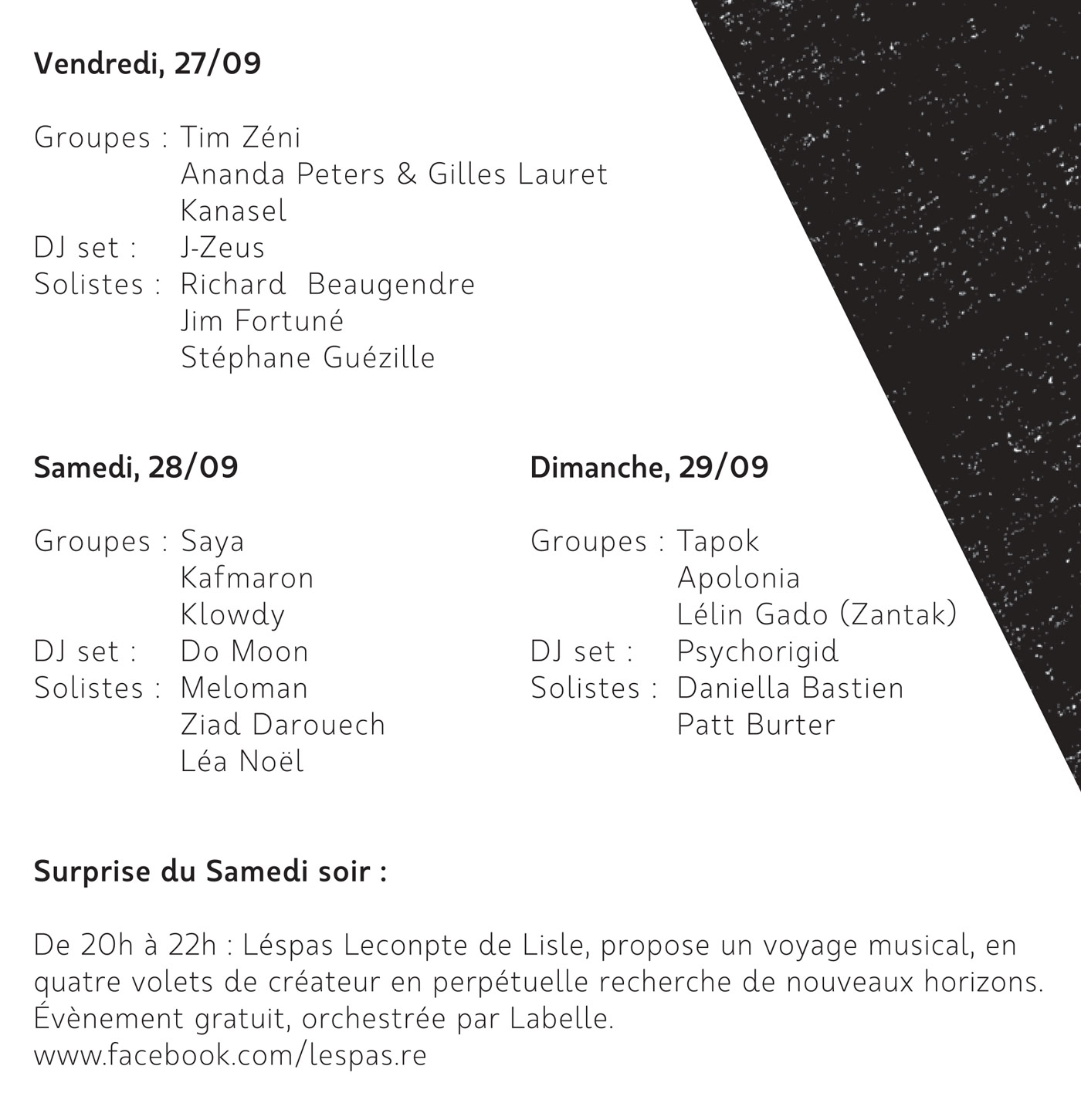 Vendredi, 27/09

Groupes : Tim Zéni
Ananda Peters & Gilles Lauret
Kanasel
DJ set : J-Zeus
Solistes : Richard Beaugendre
Jim Fortuné
Stéphane Guézille

Samedi, 28/09

Groupes : Saya
Kafmaron
Klowdy
DJ set : Do Moon
Solistes : Meloman
Ziad Darouech
Léa Noël

Dimanche, 29/09

Groupes : Tapok
Apolonia
Lélin Gado (Zantak)
DJ set : Psychorigid
Solistes : Daniella Bastien
Patt Burter

Surprise du Samedi soir :

De 20h à 22h : Léspas Leconpte de Lisle, propose un voyage musical, en quatre volets de créateur en perpétuelle recherche de nouveaux horizons.
Évènement gratuit, orchestrée par Labelle.
www.facebook.com/lespas.re